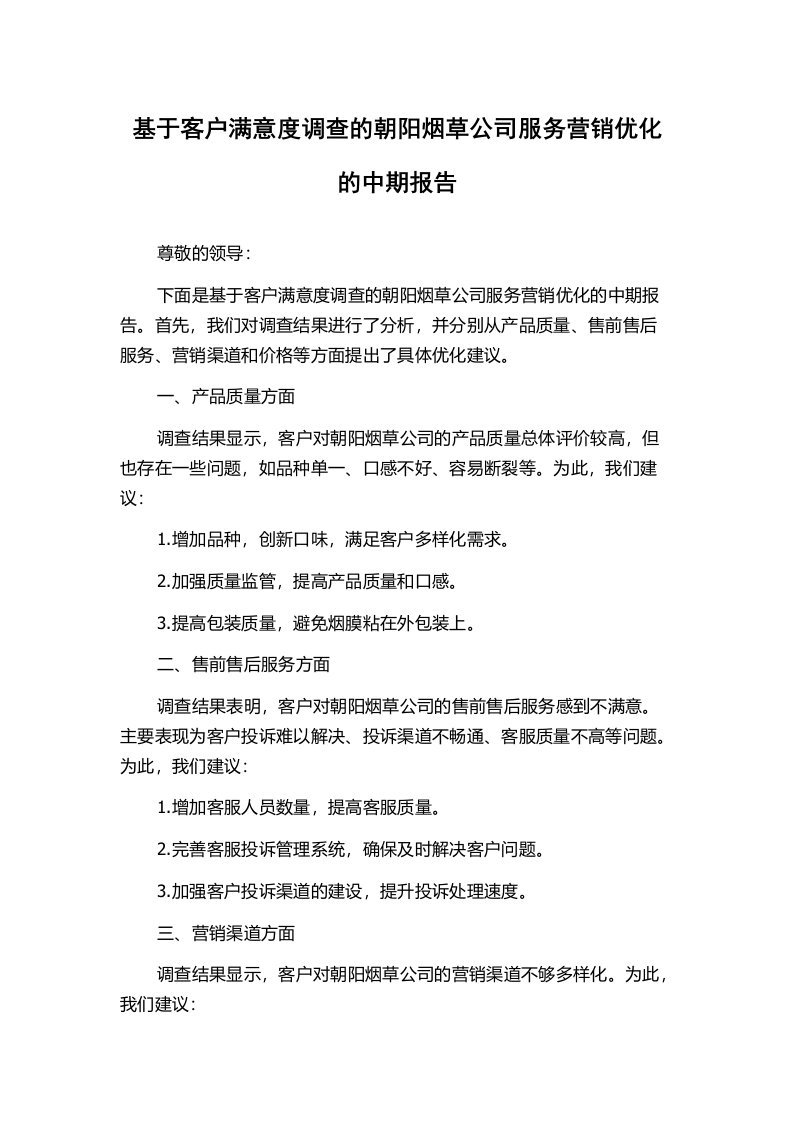 基于客户满意度调查的朝阳烟草公司服务营销优化的中期报告

尊敬的领导：

下面是基于客户满意度调查的朝阳烟草公司服务营销优化的中期报告。首先，我们对调查结果进行了分析，并分别从产品质量、售前售后服务、营销渠道和价格等方面提出了具体优化建议。

一、产品质量方面

调查结果显示，客户对朝阳烟草公司的产品质量总体评价较高，但也存在一些问题，如品种单一、口感不好、容易断裂等。为此，我们建议：

1.增加品种，创新口味，满足客户多样化需求。

2.加强质量监管，提高产品质量和口感。

3.提高包装质量，避免烟膜粘在外包装上。

二、售前售后服务方面

调查结果表明，客户对朝阳烟草公司的售前售后服务感到不满意。主要表现为客户投诉难以解决、投诉渠道不畅通、客服质量不高等问题。为此，我们建议：

1.增加客服人员数量，提高客服质量。

2.完善客服投诉管理系统，确保及时解决客户问题。

3.加强客户投诉渠道的建设，提升投诉处理速度。

三、营销渠道方面

调查结果显示，客户对朝阳烟草公司的营销渠道不够多样化。为此，我们建议：